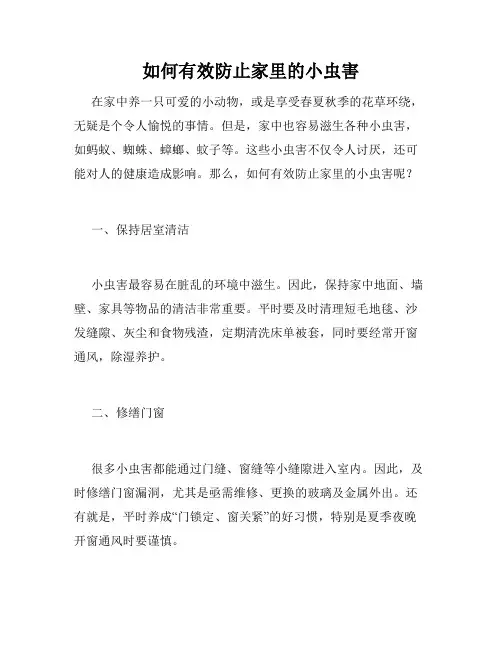 如何有效防止家里的小虫害

在家中养一只可爱的小动物，或是享受春夏秋季的花草环绕，无疑是个令人愉悦的事情。但是，家中也容易滋生各种小虫害，如蚂蚁、蜘蛛、蟑螂、蚊子等。这些小虫害不仅令人讨厌，还可能对人的健康造成影响。那么，如何有效防止家里的小虫害呢？

一、保持居室清洁

小虫害最容易在脏乱的环境中滋生。因此，保持家中地面、墙壁、家具等物品的清洁非常重要。平时要及时清理短毛地毯、沙发缝隙、灰尘和食物残渣，定期清洗床单被套，同时要经常开窗通风，除湿养护。

二、修缮门窗

很多小虫害都能通过门缝、窗缝等小缝隙进入室内。因此，及时修缮门窗漏洞，尤其是亟需维修、更换的玻璃及金属外出。还有就是，平时养成“门锁定、窗关紧”的好习惯，特别是夏季夜晚开窗通风时要谨慎。